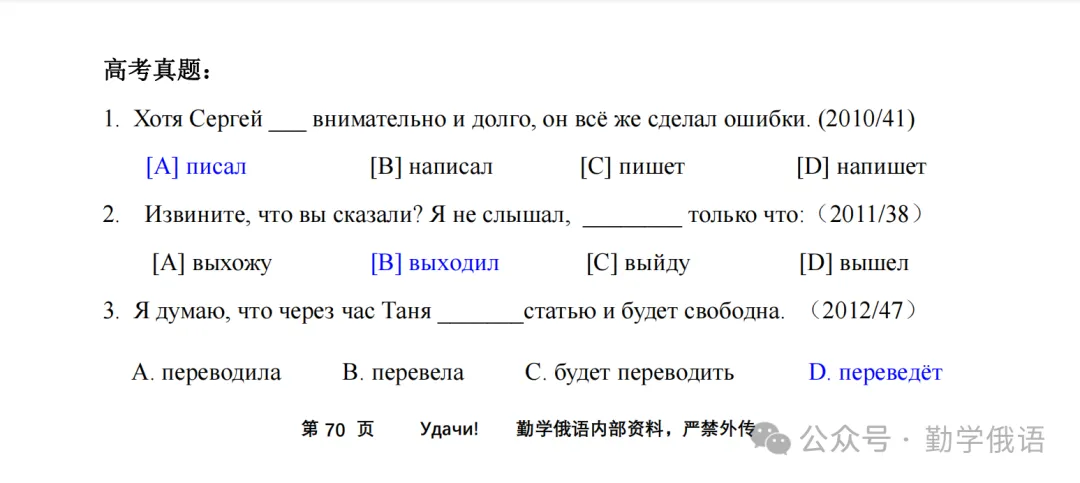 高考真题：

1. Хотя Сергей ___ внимательно и долго, он всё же сделал ошибки. (2010/41)

[A] писал [B] написал [C] пишет [D] напишет

2. Извините, что вы сказали? Я не слышал, ________ только что:（2011/38）

[A] выхожу [B] выходил [C] выйду [D] вышел

3. Я думаю, что через час Таня _______статью и будет свободна. （2012/47）

A. переводила B. перевела C. будет переводить D. переведёт

第 70 页 Удачи! 勤学俄语内部资料，严禁外传

公众号 · 勤学俄语